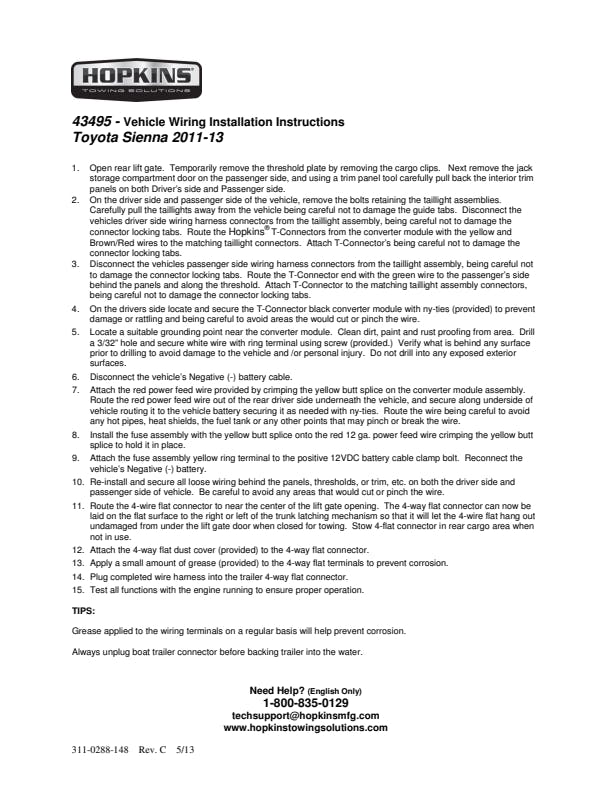 HOPKINS®
TOWING SOLUTIONS

43495 - Vehicle Wiring Installation Instructions
Toyota Sienna 2011-13

1. Open rear lift gate. Temporarily remove the threshold plate by removing the cargo clips. Next remove the jack storage compartment door on the passenger side, and using a trim panel tool carefully pull back the interior trim panels on both Driver's side and Passenger side.
2. On the driver side and passenger side of the vehicle, remove the bolts retaining the taillight assemblies. Carefully pull the taillights away from the vehicle being careful not to damage the guide tabs. Disconnect the vehicles driver side wiring harness connectors from the taillight assembly, being careful not to damage the connector locking tabs. Route the Hopkins® T-Connectors from the converter module with the yellow and Brown/Red wires to the matching taillight connectors. Attach T-Connector's being careful not to damage the connector locking tabs.
3. Disconnect the vehicles passenger side wiring harness connectors from the taillight assembly, being careful not to damage the connector locking tabs. Route the T-Connector end with the green wire to the passenger's side behind the panels and along the threshold. Attach T-Connector to the matching taillight assembly connectors, being careful not to damage the connector locking tabs.
4. On the drivers side locate and secure the T-Connector black converter module with ny-ties (provided) to prevent damage or rattling and being careful to avoid areas the would cut or pinch the wire.
5. Locate a suitable grounding point near the converter module. Clean dirt, paint and rust proofing from area. Drill a 3/32" hole and secure white wire with ring terminal using screw (provided.) Verify what is behind any surface prior to drilling to avoid damage to the vehicle and /or personal injury. Do not drill into any exposed exterior surfaces.
6. Disconnect the vehicle's Negative (-) battery cable.
7. Attach the red power feed wire provided by crimping the yellow butt splice on the converter module assembly. Route the red power feed wire out of the rear driver side underneath the vehicle, and secure along underside of vehicle routing it to the vehicle battery securing it as needed with ny-ties. Route the wire being careful to avoid any hot pipes, heat shields, the fuel tank or any other points that may pinch or break the wire.
8. Install the fuse assembly with the yellow butt splice onto the red 12 ga. power feed wire crimping the yellow butt splice to hold it in place.
9. Attach the fuse assembly yellow ring terminal to the positive 12VDC battery cable clamp bolt. Reconnect the vehicle's Negative (-) battery.
10. Re-install and secure all loose wiring behind the panels, thresholds, or trim, etc. on both the driver side and passenger side of vehicle. Be careful to avoid any areas that would cut or pinch the wire.
11. Route the 4-wire flat connector to near the center of the lift gate opening. The 4-way flat connector can now be laid on the flat surface to the right or left of the trunk latching mechanism so that it will let the 4-wire flat hang out undamaged from under the lift gate door when closed for towing. Stow 4-flat connector in rear cargo area when not in use.
12. Attach the 4-way flat dust cover (provided) to the 4-way flat connector.
13. Apply a small amount of grease (provided) to the 4-way flat terminals to prevent corrosion.
14. Plug completed wire harness into the trailer 4-way flat connector.
15. Test all functions with the engine running to ensure proper operation.

TIPS:

Grease applied to the wiring terminals on a regular basis will help prevent corrosion.

Always unplug boat trailer connector before backing trailer into the water.

Need Help? (English Only)
1-800-835-0129
techsupport@hopkinsmfg.com
www.hopkinstowingsolutions.com

311-0288-148 Rev. C 5/13